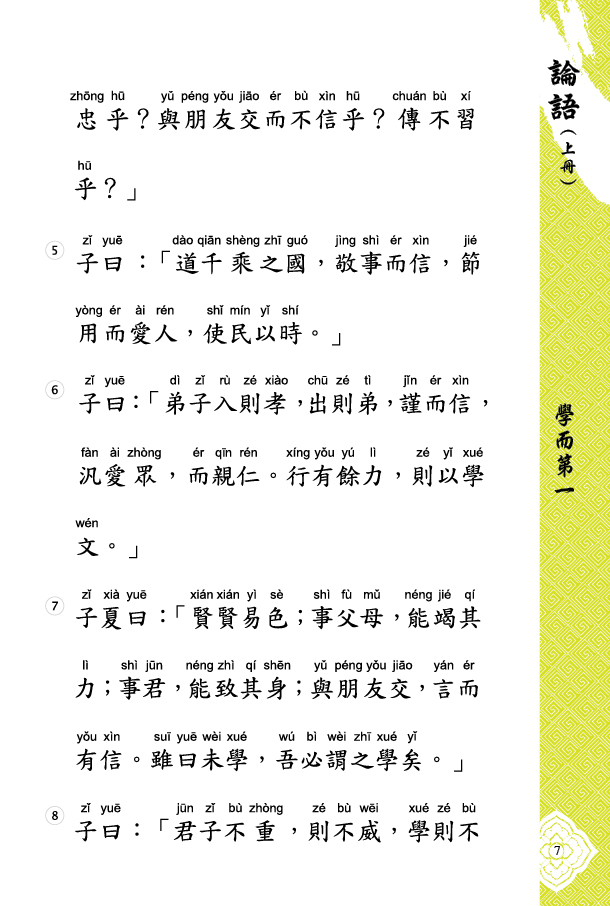 zhōng hū yǔ péng yǒu jiāo ér bù xìn hū chuán bù xí
忠乎？與朋友交而不信乎？傳不習

hū
乎？」

5 zǐ yuē dào qiān shèng zhī guó jìng shì ér xìn jié
子曰：「道千乘之國，敬事而信，節

yòng ér ài rén shǐ mín yǐ shí
用而愛人，使民以時。」

6 zǐ yuē dì zǐ rù zé xiào chū zé tì jǐn ér xìn
子曰：「弟子入則孝，出則弟，謹而信，

fàn ài zhòng ér qīn rén xíng yǒu yú lì zé yǐ xué
汎愛眾，而親仁。行有餘力，則以學

wén
文。」

7 zǐ xià yuē xián xián yì sè shì fù mǔ néng jié qí
子夏曰：「賢賢易色；事父母，能竭其

lì shì jūn néng zhì qí shēn yǔ péng yǒu jiāo yán ér
力；事君，能致其身；與朋友交，言而

yǒu xìn suī yuē wèi xué wú bì wèi zhī xué yǐ
有信。雖曰未學，吾必謂之學矣。」

8 zǐ yuē jūn zǐ bù zhòng zé bù wēi xué zé bù
子曰：「君子不重，則不威，學則不

論語（上冊）

學而第一

7